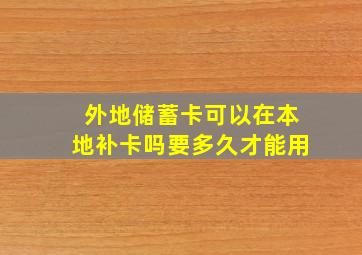 外地储蓄卡可以在本地补卡吗要多久才能用